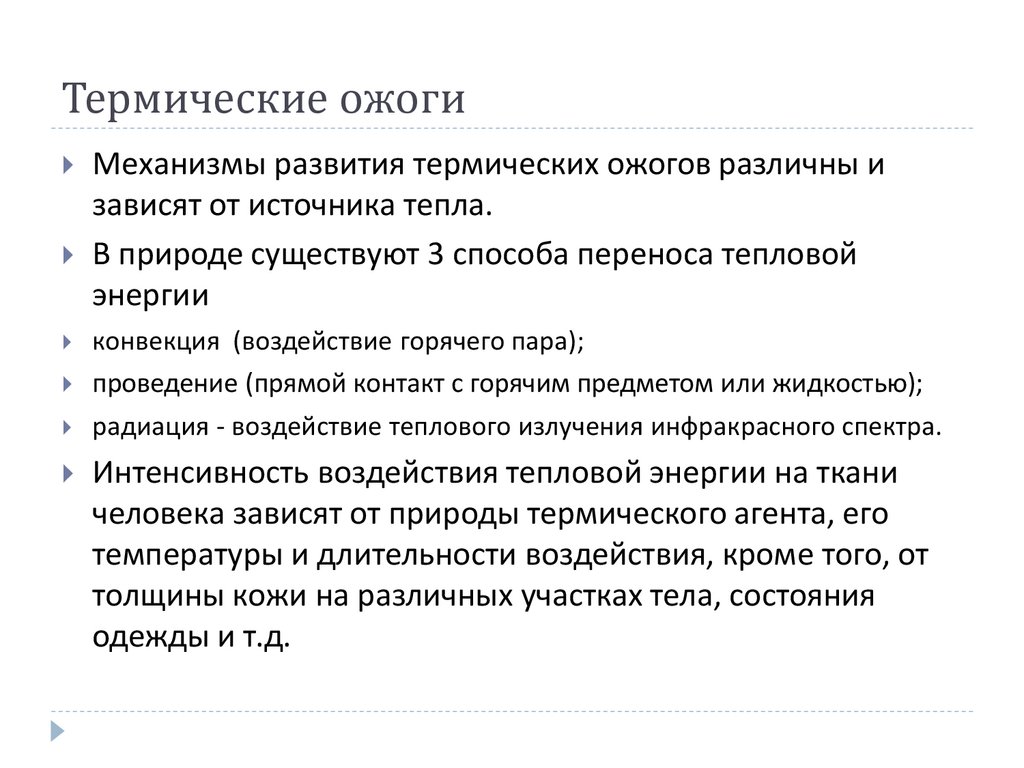 Термические ожоги

Механизмы развития термических ожогов различны и зависят от источника тепла.

В природе существуют 3 способа переноса тепловой энергии

конвекция  (воздействие горячего пара);

проведение (прямой контакт с горячим предметом или жидкостью);

радиация - воздействие теплового излучения инфракрасного спектра.

Интенсивность воздействия тепловой энергии на ткани человека зависят от природы термического агента, его температуры и длительности воздействия, кроме того, от толщины кожи на различных участках тела, состояния одежды и т.д.